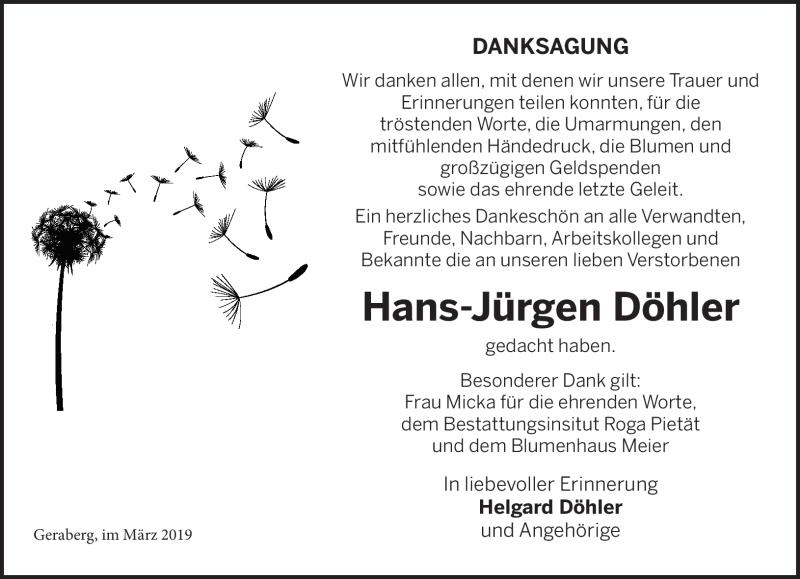 DANKSAGUNG

Wir danken allen, mit denen wir unsere Trauer und Erinnerungen teilen konnten, für die tröstenden Worte, die Umarmungen, den mitfühlenden Händedruck, die Blumen und großzügigen Geldspenden sowie das ehrende letzte Geleit.

Ein herzliches Dankeschön an alle Verwandten, Freunde, Nachbarn, Arbeitskollegen und Bekannte die an unseren lieben Verstorbenen

Hans-Jürgen Döhler

gedacht haben.

Besonderer Dank gilt:
Frau Micka für die ehrenden Worte,
dem Bestattungsinsitut Roga Pietät
und dem Blumenhaus Meier

In liebevoller Erinnerung
Helgard Döhler
und Angehörige

Geraberg, im März 2019